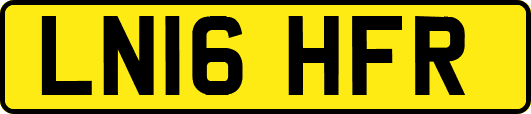 LN16 HFR